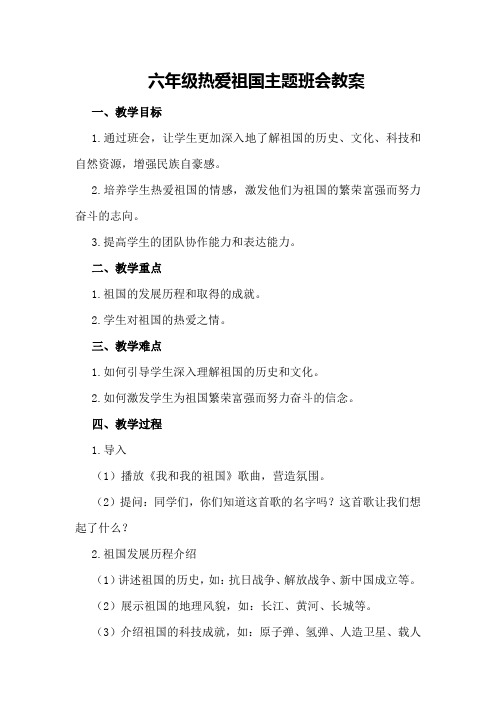 六年级热爱祖国主题班会教案

一、教学目标

1.通过班会，让学生更加深入地了解祖国的历史、文化、科技和自然资源，增强民族自豪感。

2.培养学生热爱祖国的情感，激发他们为祖国的繁荣富强而努力奋斗的志向。

3.提高学生的团队协作能力和表达能力。

二、教学重点

1.祖国的发展历程和取得的成就。

2.学生对祖国的热爱之情。

三、教学难点

1.如何引导学生深入理解祖国的历史和文化。

2.如何激发学生为祖国繁荣富强而努力奋斗的信念。

四、教学过程

1.导入

（1）播放《我和我的祖国》歌曲，营造氛围。

（2）提问：同学们，你们知道这首歌的名字吗？这首歌让我们想起了什么？

2.祖国发展历程介绍

（1）讲述祖国的历史，如：抗日战争、解放战争、新中国成立等。

（2）展示祖国的地理风貌，如：长江、黄河、长城等。

（3）介绍祖国的科技成就，如：原子弹、氢弹、人造卫星、载人